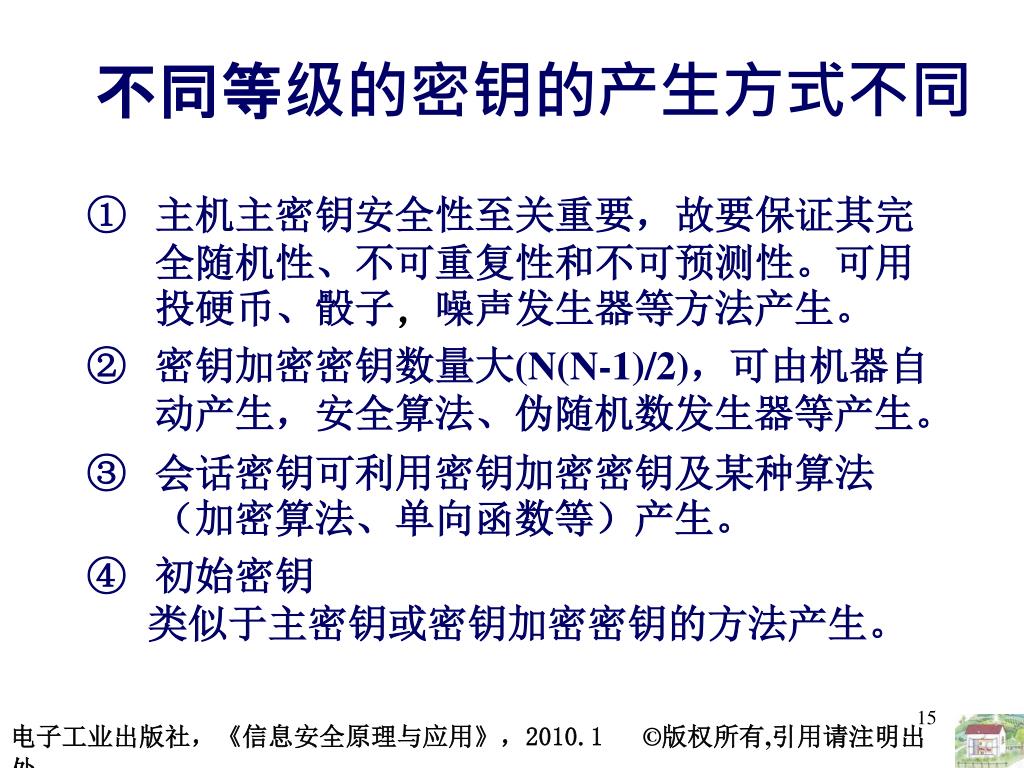 不同等级的密钥的产生方式不同

① 主机主密钥安全性至关重要，故要保证其完全随机性、不可重复性和不可预测性。可用投硬币、骰子，噪声发生器等方法产生。

② 密钥加密密钥数量大(N(N-1)/2)，可由机器自动产生，安全算法、伪随机数发生器等产生。

③ 会话密钥可利用密钥加密密钥及某种算法（加密算法、单向函数等）产生。

④ 初始密钥
类似于主密钥或密钥加密密钥的方法产生。

15

电子工业出版社，《信息安全原理与应用》，2010.1 ©版权所有,引用请注明出处